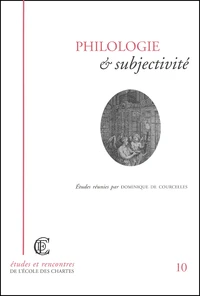 PHILOLOGIE
& subjectivité

Études réunies par DOMINIQUE DE COURCELLES

EC

études et rencontres
DE L'ÉCOLE DES CHARTES

10